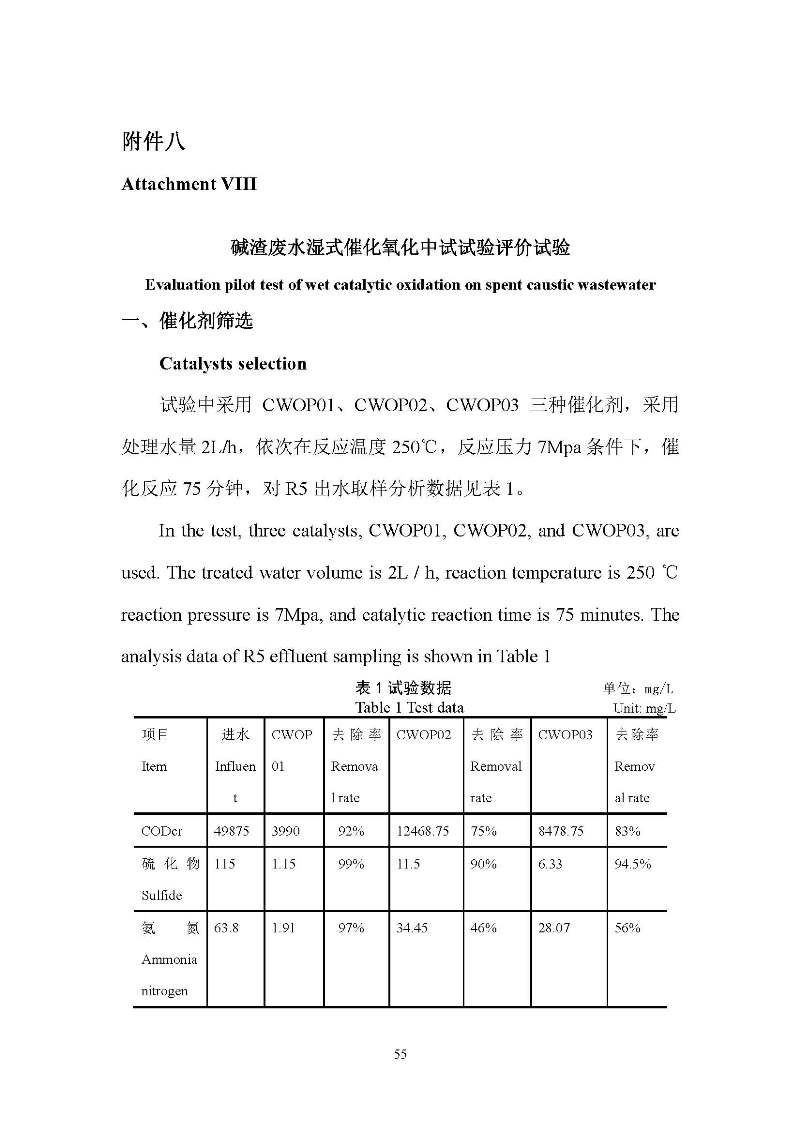 附件八

Attachment VIII

碱渣废水湿式催化氧化中试试验评价试验

Evaluation pilot test of wet catalytic oxidation on spent caustic wastewater

一、催化剂筛选

Catalysts selection

试验中采用 CWOP01、CWOP02、CWOP03 三种催化剂，采用处理水量 2L/h，依次在反应温度 250℃，反应压力 7Mpa 条件下，催化反应 75 分钟，对 R5 出水取样分析数据见表 1。

In the test, three catalysts, CWOP01, CWOP02, and CWOP03, are used. The treated water volume is 2L / h, reaction temperature is 250 ℃ reaction pressure is 7Mpa, and catalytic reaction time is 75 minutes. The analysis data of R5 effluent sampling is shown in Table 1

表 1 试验数据
Table 1 Test data

单位：mg/L
Unit: mg/L

| 项目 Item | 进水 Influent | CWOP01 | 去除率 Removal rate | CWOP02 | 去除率 Removal rate | CWOP03 | 去除率 Removal rate |
|---|---|---|---|---|---|---|---|
| CODcr | 49875 | 3990 | 92% | 12468.75 | 75% | 8478.75 | 83% |
| 硫化物 Sulfide | 115 | 1.15 | 99% | 11.5 | 90% | 6.33 | 94.5% |
| 氨氮 Ammonia nitrogen | 63.8 | 1.91 | 97% | 34.45 | 46% | 28.07 | 56% |

55